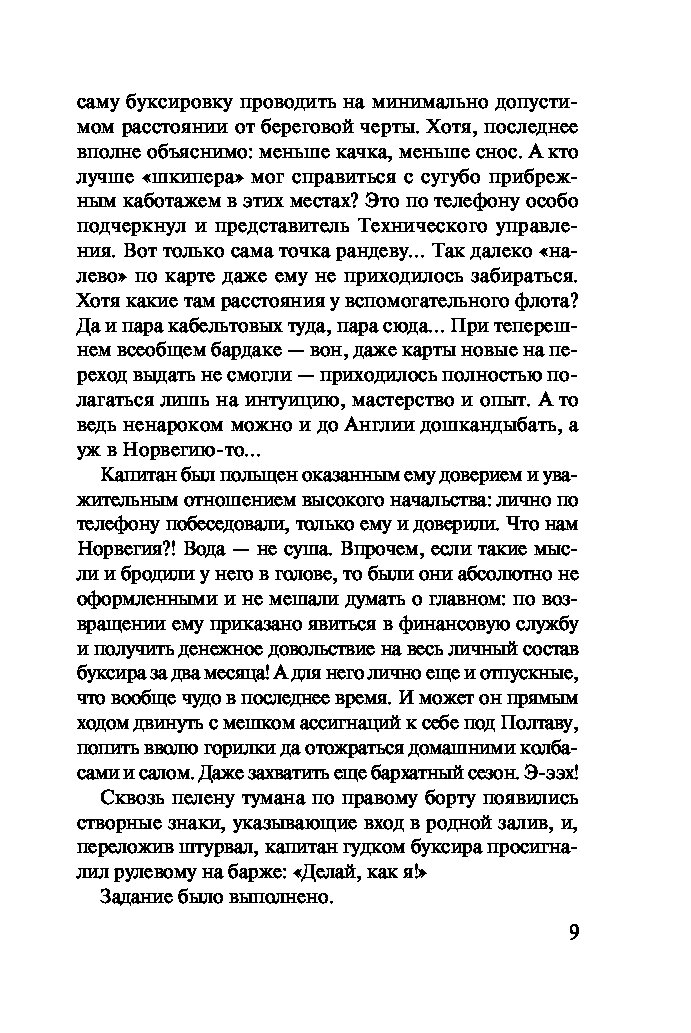 саму буксировку проводить на минимально допустимом расстоянии от береговой черты. Хотя, последнее вполне объяснимо: меньше качка, меньше снос. А кто лучше «шкипера» мог справиться с сугубо прибрежным каботажем в этих местах? Это по телефону особо подчеркнул и представитель Технического управления. Вот только сама точка рандеву... Так далеко «налево» по карте даже ему не приходилось забираться. Хотя какие там расстояния у вспомогательного флота? Да и пара кабельтовых туда, пара сюда... При теперешнем всеобщем бардаке — вон, даже карты новые на переход выдать не смогли — приходилось полностью полагаться лишь на интуицию, мастерство и опыт. А то ведь ненароком можно и до Англии дошкандыбать, а уж в Норвегию-то...

Капитан был польщен оказанным ему доверием и уважительным отношением высокого начальства: лично по телефону побеседовали, только ему и доверили. Что нам Норвегия?! Вода — не суша. Впрочем, если такие мысли и бродили у него в голове, то были они абсолютно не оформленными и не мешали думать о главном: по возвращении ему приказано явиться в финансовую службу и получить денежное довольствие на весь личный состав буксира за два месяца! А для него лично еще и отпускные, что вообще чудо в последнее время. И может он прямым ходом двинуть с мешком ассигнаций к себе под Полтаву, попить вволю горилки да отожраться домашними колбасами и салом. Даже захватить еще бархатный сезон. Э-ээх!

Сквозь пелену тумана по правому борту появились створные знаки, указывающие вход в родной залив, и, переложив штурвал, капитан гудком буксира просигналил рулевому на барже: «Делай, как я!»

Задание было выполнено.

9